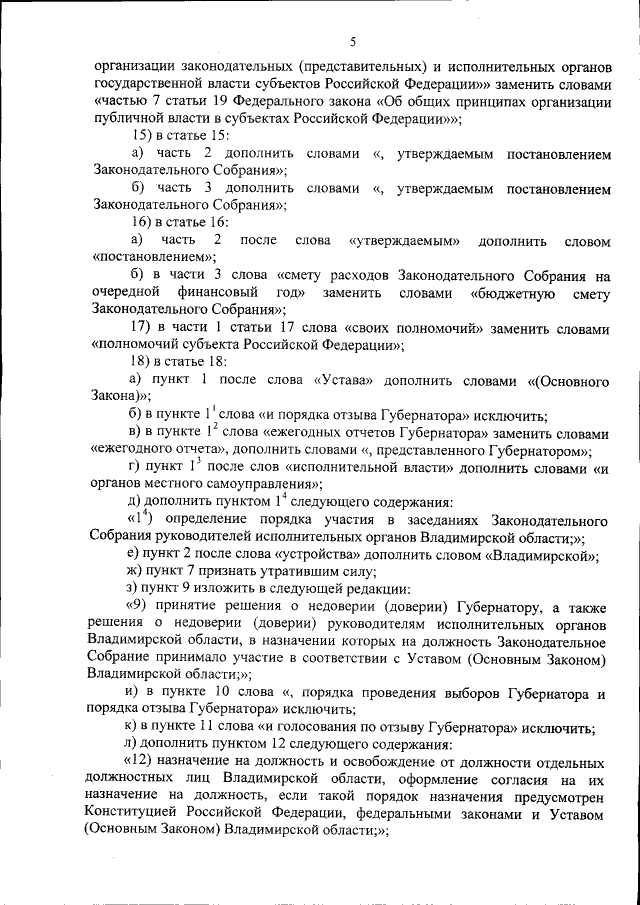 5

организации законодательных (представительных) и исполнительных органов государственной власти субъектов Российской Федерации»» заменить словами «частью 7 статьи 19 Федерального закона «Об общих принципах организации публичной власти в субъектах Российской Федерации»»;

15) в статье 15:

а) часть 2 дополнить словами «, утверждаемым постановлением Законодательного Собрания»;

б) часть 3 дополнить словами «, утверждаемым постановлением Законодательного Собрания»;

16) в статье 16:

а) часть 2 после слова «утверждаемым» дополнить словом «постановлением»;

б) в части 3 слова «смету расходов Законодательного Собрания на очередной финансовый год» заменить словами «бюджетную смету Законодательного Собрания»;

17) в части 1 статьи 17 слова «своих полномочий» заменить словами «полномочий субъекта Российской Федерации»;

18) в статье 18:

а) пункт 1 после слова «Устава» дополнить словами «(Основного Закона)»;

б) в пункте $1^1$ слова «и порядка отзыва Губернатора» исключить;

в) в пункте $1^2$ слова «ежегодных отчетов Губернатора» заменить словами «ежегодного отчета», дополнить словами «, представленного Губернатором»;

г) пункт $1^3$ после слов «исполнительной власти» дополнить словами «и органов местного самоуправления»;

д) дополнить пунктом $1^4$ следующего содержания:

«$1^4$) определение порядка участия в заседаниях Законодательного Собрания руководителей исполнительных органов Владимирской области;»;

е) пункт 2 после слова «устройства» дополнить словом «Владимирской»;

ж) пункт 7 признать утратившим силу;

з) пункт 9 изложить в следующей редакции:

«9) принятие решения о недоверии (доверии) Губернатору, а также решения о недоверии (доверии) руководителям исполнительных органов Владимирской области, в назначении которых на должность Законодательное Собрание принимало участие в соответствии с Уставом (Основным Законом) Владимирской области;»;

и) в пункте 10 слова «, порядка проведения выборов Губернатора и порядка отзыва Губернатора» исключить;

к) в пункте 11 слова «и голосования по отзыву Губернатора» исключить;

л) дополнить пунктом 12 следующего содержания:

«12) назначение на должность и освобождение от должности отдельных должностных лиц Владимирской области, оформление согласия на их назначение на должность, если такой порядок назначения предусмотрен Конституцией Российской Федерации, федеральными законами и Уставом (Основным Законом) Владимирской области;»;